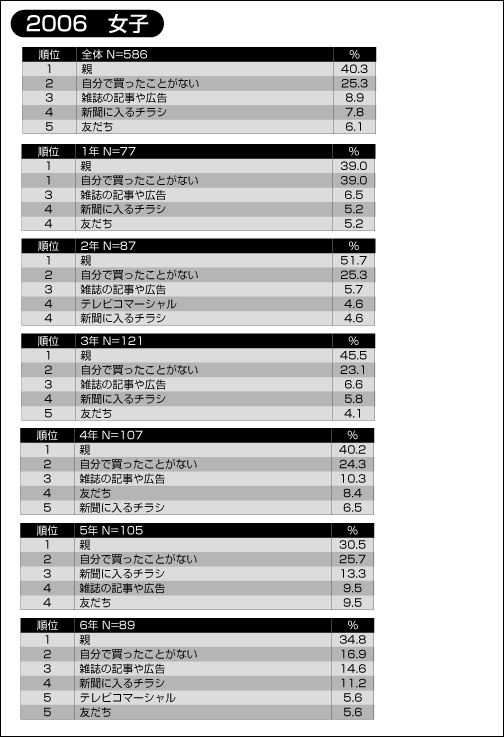 2006 女子

| 順位 | 全体 N=586 | % |
|---|---|---|
| 1 | 親 | 40.3 |
| 2 | 自分で買ったことがない | 25.3 |
| 3 | 雑誌の記事や広告 | 8.9 |
| 4 | 新聞に入るチラシ | 7.8 |
| 5 | 友だち | 6.1 |

| 順位 | 1年 N=77 | % |
|---|---|---|
| 1 | 親 | 39.0 |
| 1 | 自分で買ったことがない | 39.0 |
| 3 | 雑誌の記事や広告 | 6.5 |
| 4 | 新聞に入るチラシ | 5.2 |
| 4 | 友だち | 5.2 |

| 順位 | 2年 N=87 | % |
|---|---|---|
| 1 | 親 | 51.7 |
| 2 | 自分で買ったことがない | 25.3 |
| 3 | 雑誌の記事や広告 | 5.7 |
| 4 | テレビコマーシャル | 4.6 |
| 4 | 新聞に入るチラシ | 4.6 |

| 順位 | 3年 N=121 | % |
|---|---|---|
| 1 | 親 | 45.5 |
| 2 | 自分で買ったことがない | 23.1 |
| 3 | 雑誌の記事や広告 | 6.6 |
| 4 | 新聞に入るチラシ | 5.8 |
| 5 | 友だち | 4.1 |

| 順位 | 4年 N=107 | % |
|---|---|---|
| 1 | 親 | 40.2 |
| 2 | 自分で買ったことがない | 24.3 |
| 3 | 雑誌の記事や広告 | 10.3 |
| 4 | 友だち | 8.4 |
| 5 | 新聞に入るチラシ | 6.5 |

| 順位 | 5年 N=105 | % |
|---|---|---|
| 1 | 親 | 30.5 |
| 2 | 自分で買ったことがない | 25.7 |
| 3 | 新聞に入るチラシ | 13.3 |
| 4 | 雑誌の記事や広告 | 9.5 |
| 4 | 友だち | 9.5 |

| 順位 | 6年 N=89 | % |
|---|---|---|
| 1 | 親 | 34.8 |
| 2 | 自分で買ったことがない | 16.9 |
| 3 | 雑誌の記事や広告 | 14.6 |
| 4 | 新聞に入るチラシ | 11.2 |
| 5 | テレビコマーシャル | 5.6 |
| 5 | 友だち | 5.6 |